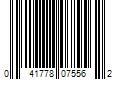 0 41778 07556 2